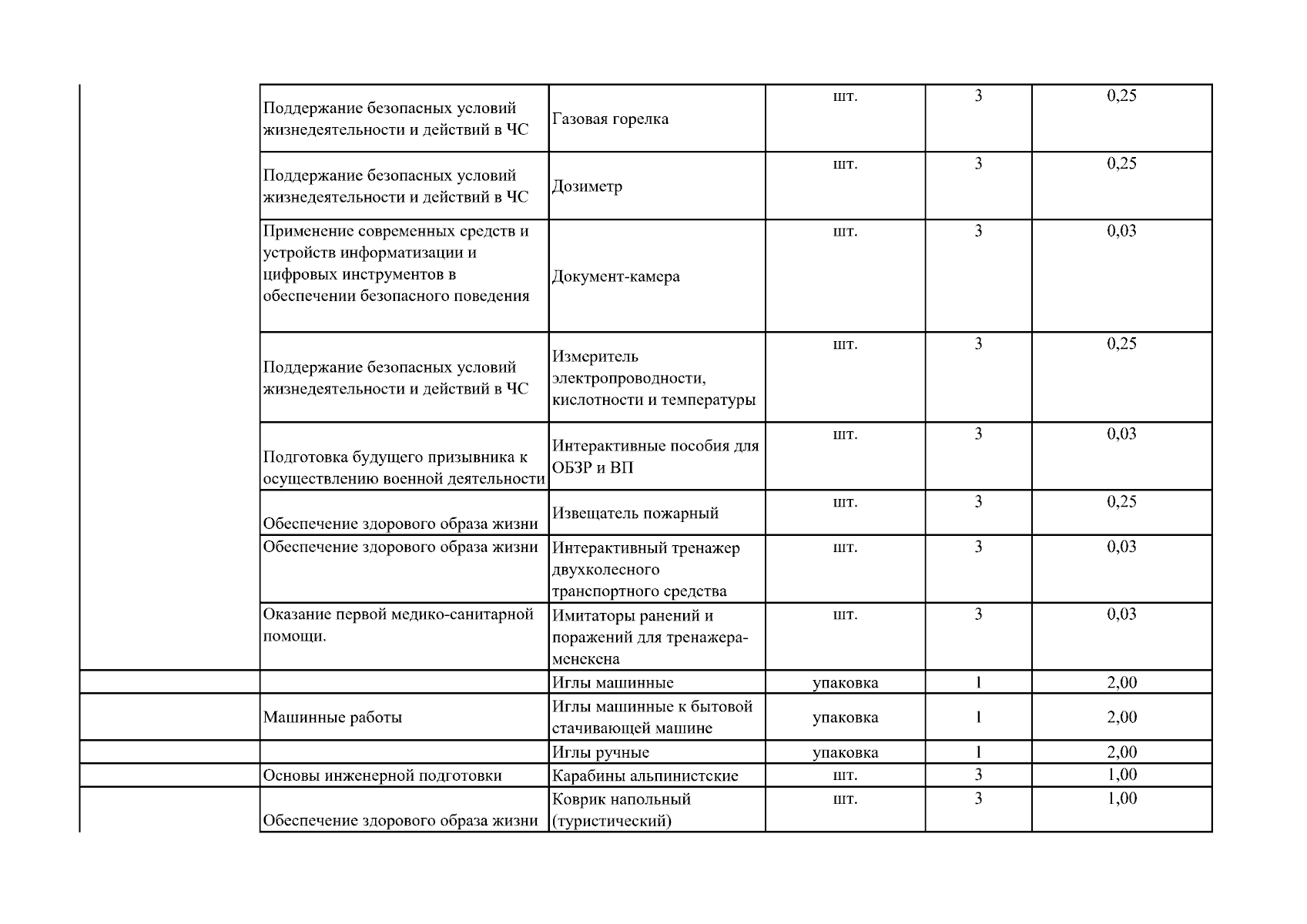 |  |  |  |  |  |  |
|---|---|---|---|---|---|
|  | Поддержание безопасных условий жизнедеятельности и действий в ЧС | Газовая горелка | шт. | 3 | 0,25 |
|  | Поддержание безопасных условий жизнедеятельности и действий в ЧС | Дозиметр | шт. | 3 | 0,25 |
|  | Применение современных средств и устройств информатизации и цифровых инструментов в обеспечении безопасного поведения | Документ-камера | шт. | 3 | 0,03 |
|  | Поддержание безопасных условий жизнедеятельности и действий в ЧС | Измеритель электропроводности, кислотности и температуры | шт. | 3 | 0,25 |
|  | Подготовка будущего призывника к осуществлению военной деятельности | Интерактивные пособия для ОБЗР и ВП | шт. | 3 | 0,03 |
|  | Обеспечение здорового образа жизни | Извещатель пожарный | шт. | 3 | 0,25 |
|  | Обеспечение здорового образа жизни | Интерактивный тренажер двухколесного транспортного средства | шт. | 3 | 0,03 |
|  | Оказание первой медико-санитарной помощи. | Имитаторы ранений и поражений для тренажера-менекена | шт. | 3 | 0,03 |
|  |  | Иглы машинные | упаковка | 1 | 2,00 |
|  | Машинные работы | Иглы машинные к бытовой стачивающей машине | упаковка | 1 | 2,00 |
|  |  | Иглы ручные | упаковка | 1 | 2,00 |
|  | Основы инженерной подготовки | Карабины альпинистские | шт. | 3 | 1,00 |
|  | Обеспечение здорового образа жизни | Коврик напольный (туристический) | шт. | 3 | 1,00 |